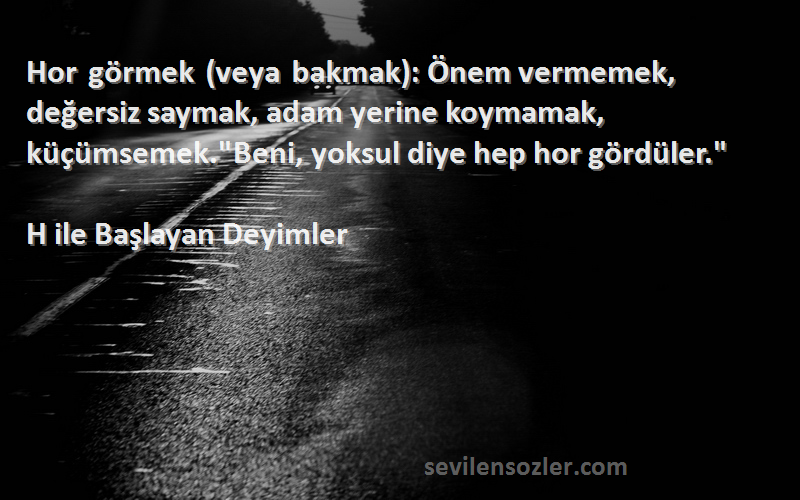 Hor görmek (veya bakmak): Önem vermemek, değersiz saymak, adam yerine koymamak, küçümsemek."Beni, yoksul diye hep hor gördüler."

H ile Başlayan Deyimler

sevilensozler.com